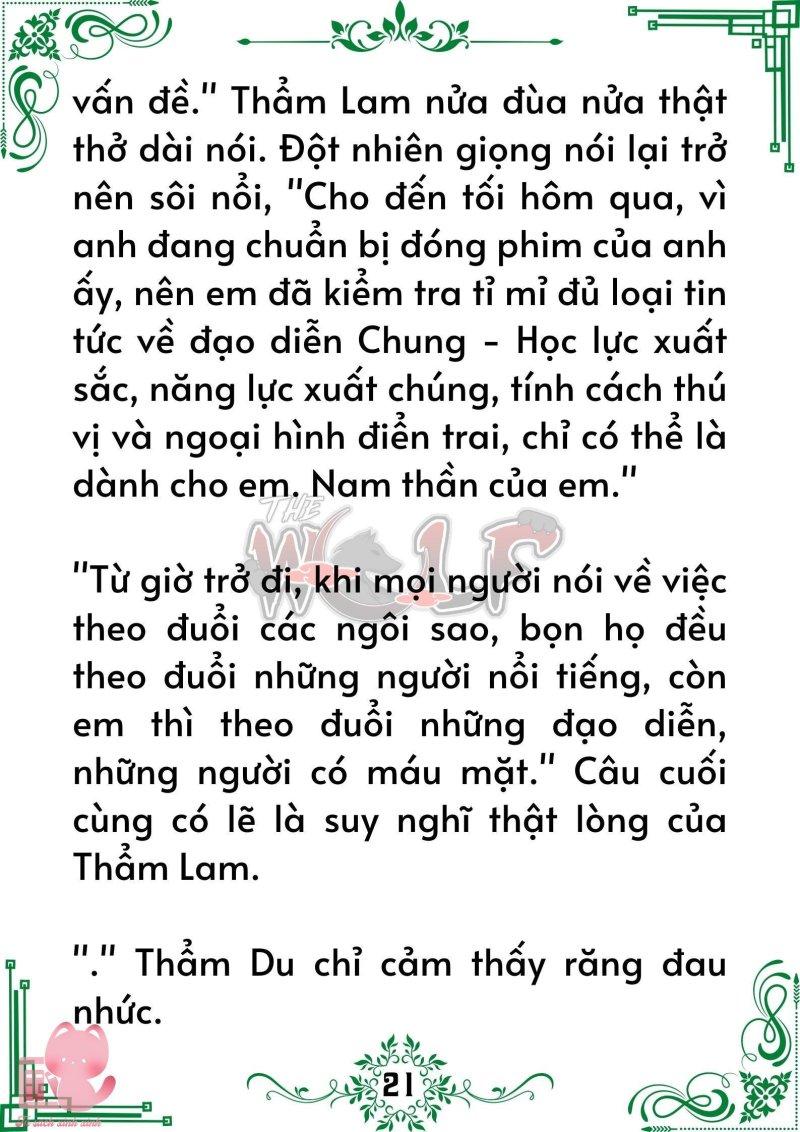 vấn đề." Thẩm Lam nửa đùa nửa thật thở dài nói. Đột nhiên giọng nói lại trở nên sôi nổi, "Cho đến tối hôm qua, vì anh đang chuẩn bị đóng phim của anh ấy, nên em đã kiểm tra tỉ mỉ đủ loại tin tức về đạo diễn Chung - Học lực xuất sắc, năng lực xuất chúng, tính cách thú vị và ngoại hình điển trai, chỉ có thể là dành cho em. Nam thần của em."

THE WOLF

"Từ giờ trở đi, khi mọi người nói về việc theo đuổi các ngôi sao, bọn họ đều theo đuổi những người nổi tiếng, còn em thì theo đuổi những đạo diễn, những người có máu mặt." Câu cuối cùng có lẽ là suy nghĩ thật lòng của Thẩm Lam.

"." Thẩm Du chỉ cảm thấy răng đau nhức.

21